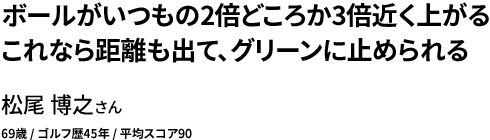 ボールがいつもの2倍どころか3倍近く上がる
これなら距離も出て、グリーンに止められる

松尾 博之さん

69歳 / ゴルフ歴45年 / 平均スコア90